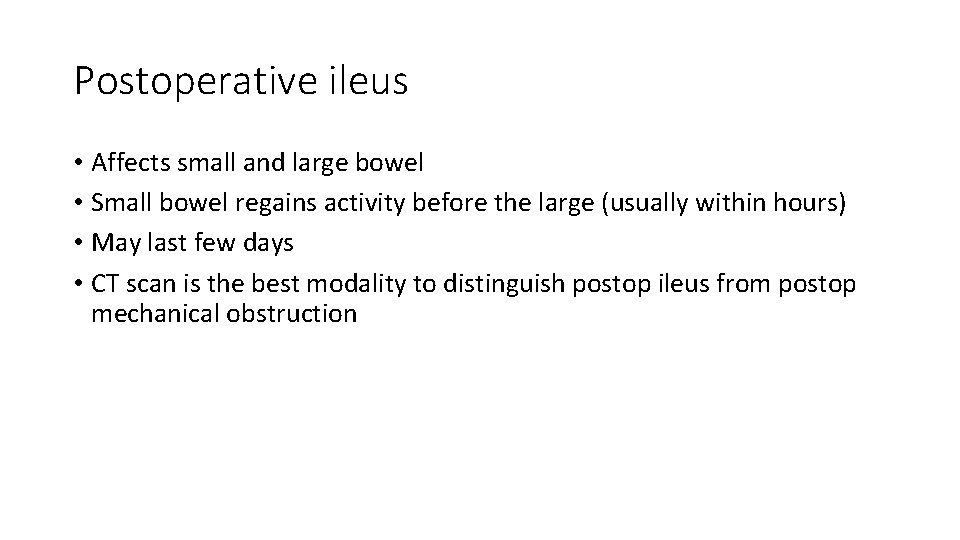 Postoperative ileus

• Affects small and large bowel
• Small bowel regains activity before the large (usually within hours)
• May last few days
• CT scan is the best modality to distinguish postop ileus from postop mechanical obstruction